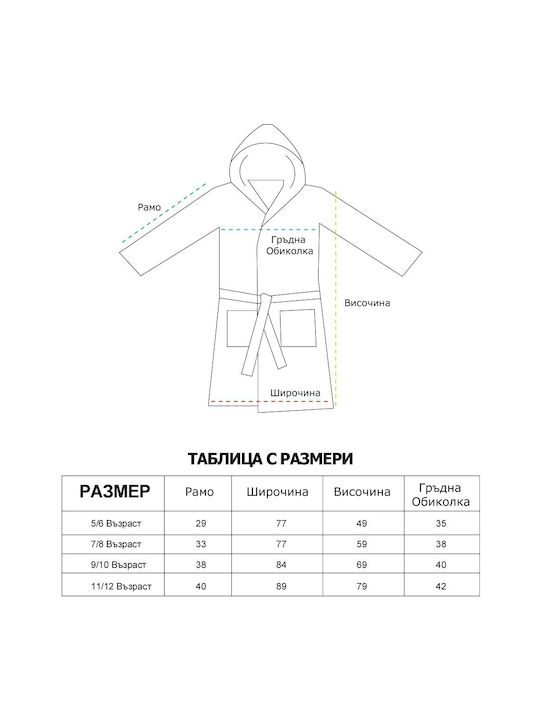 Рамо

Гръдна Обиколка

Височина

Широчина

ТАБЛИЦА С РАЗМЕРИ

| РАЗМЕР | Рамо | Широчина | Височина | Гръдна Обиколка |
|---|---|---|---|---|
| 5/6 Възраст | 29 | 77 | 49 | 35 |
| 7/8 Възраст | 33 | 77 | 59 | 38 |
| 9/10 Възраст | 38 | 84 | 69 | 40 |
| 11/12 Възраст | 40 | 89 | 79 | 42 |